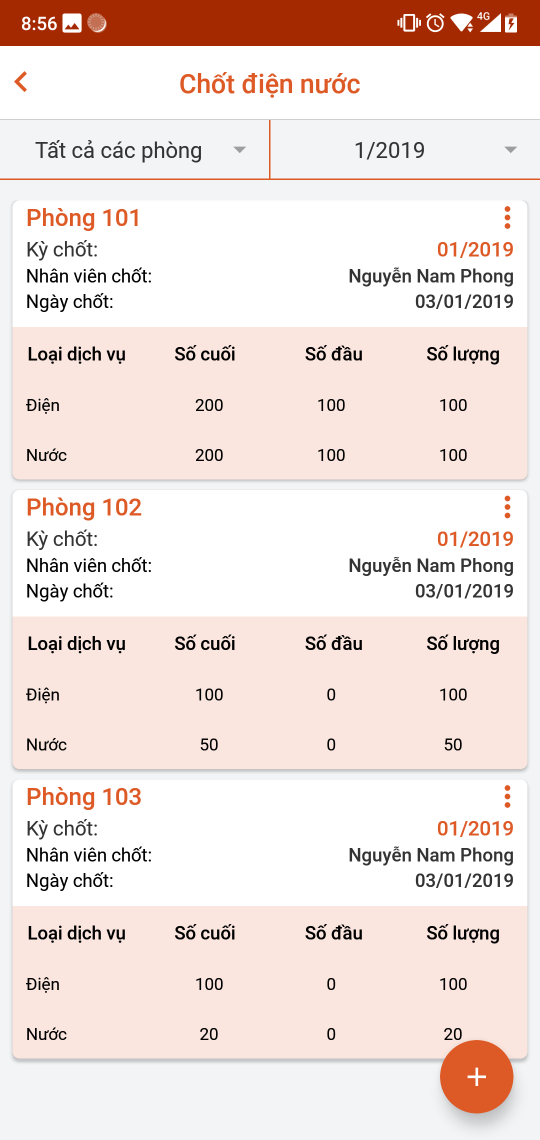 8:56 4G

Chốt điện nước

Tất cả các phòng

1/2019

Phòng 101
Kỳ chốt: 01/2019
Nhân viên chốt: Nguyễn Nam Phong
Ngày chốt: 03/01/2019

| Loại dịch vụ | Số cuối | Số đầu | Số lượng |
|---|---|---|---|
| Điện | 200 | 100 | 100 |
| Nước | 200 | 100 | 100 |

Phòng 102
Kỳ chốt: 01/2019
Nhân viên chốt: Nguyễn Nam Phong
Ngày chốt: 03/01/2019

| Loại dịch vụ | Số cuối | Số đầu | Số lượng |
|---|---|---|---|
| Điện | 100 | 0 | 100 |
| Nước | 50 | 0 | 50 |

Phòng 103
Kỳ chốt: 01/2019
Nhân viên chốt: Nguyễn Nam Phong
Ngày chốt: 03/01/2019

| Loại dịch vụ | Số cuối | Số đầu | Số lượng |
|---|---|---|---|
| Điện | 100 | 0 | 100 |
| Nước | 20 | 0 | 20 |

+